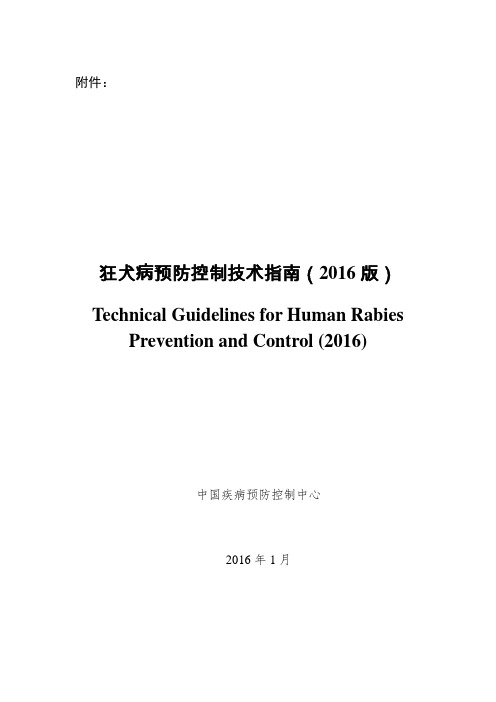 附件：

狂犬病预防控制技术指南（2016 版）

Technical Guidelines for Human Rabies Prevention and Control (2016)

中国疾病预防控制中心

2016 年 1 月